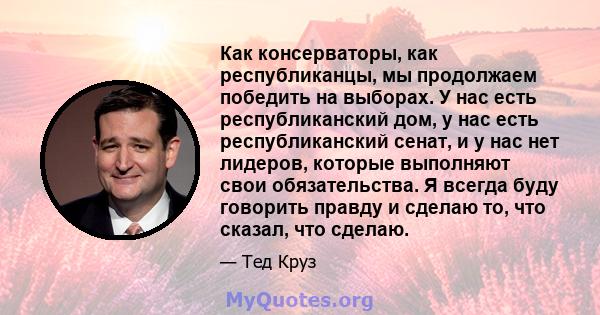 Как консерваторы, как республиканцы, мы продолжаем победить на выборах. У нас есть республиканский дом, у нас есть республиканский сенат, и у нас нет лидеров, которые выполняют свои обязательства. Я всегда буду говорить правду и сделаю то, что сказал, что сделаю.

— Тед Круз

MyQuotes.org